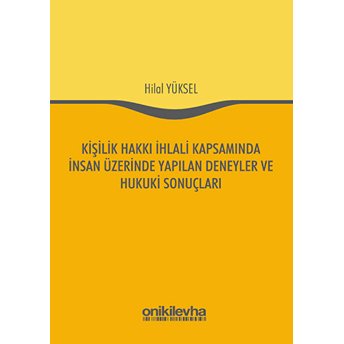 Hilal YÜKSEL

KİŞİLİK HAKKI İHLALİ KAPSAMINDA İNSAN ÜZERİNDE YAPILAN DENEYLER VE HUKUKİ SONUÇLARI

onikilevha